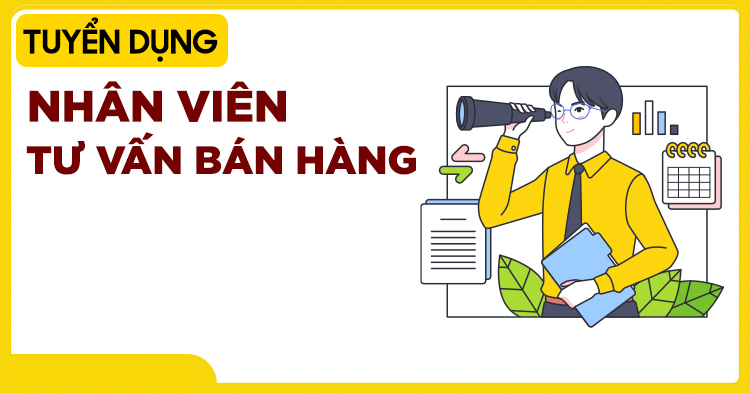 TUYỂN DỤNG

NHÂN VIÊN
TƯ VẤN BÁN HÀNG